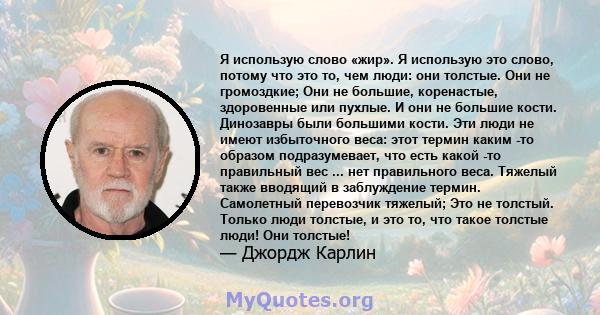 Я использую слово «жир». Я использую это слово, потому что это то, чем люди: они толстые. Они не громоздкие; Они не большие, коренастые, здоровенные или пухлые. И они не большие кости. Динозавры были большими кости. Эти люди не имеют избыточного веса: этот термин каким -то образом подразумевает, что есть какой -то правильный вес ... нет правильного веса. Тяжелый также вводящий в заблуждение термин. Самолетный перевозчик тяжелый; Это не толстый. Только люди толстые, и это то, что такое толстые люди! Они толстые!
— Джордж Карлин

MyQuotes.org